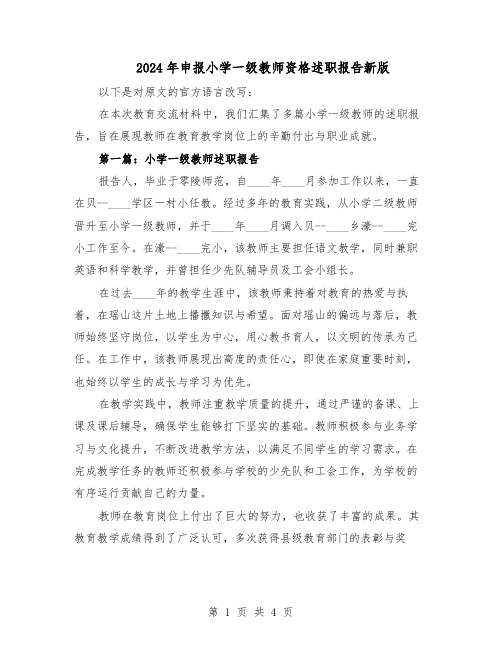 2024年申报小学一级教师资格述职报告新版

以下是对原文的官方语言改写：

在本次教育交流材料中，我们汇集了多篇小学一级教师的述职报告，旨在展现教师在教育教学岗位上的辛勤付出与职业成就。

第一篇：小学一级教师述职报告

报告人，毕业于零陵师范，自____年____月参加工作以来，一直在贝--____学区一村小任教。经过多年的教育实践，从小学二级教师晋升至小学一级教师，并于____年____月调入贝--____乡濠--____完小工作至今。在濠--____完小，该教师主要担任语文教学，同时兼职英语和科学教学，并曾担任少先队辅导员及工会小组长。

在过去____年的教学生涯中，该教师秉持着对教育的热爱与执着，在瑶山这片土地上播撒知识与希望。面对瑶山的偏远与落后，教师始终坚守岗位，以学生为中心，用心教书育人，以文明的传承为己任。在工作中，该教师展现出高度的责任心，即使在家庭重要时刻，也始终以学生的成长与学习为优先。

在教学实践中，教师注重教学质量的提升，通过严谨的备课、上课及课后辅导，确保学生能够打下坚实的基础。教师积极参与业务学习与文化提升，不断改进教学方法，以满足不同学生的学习需求。在完成教学任务的教师还积极参与学校的少先队和工会工作，为学校的有序运行贡献自己的力量。

教师在教育岗位上付出了巨大的努力，也收获了丰富的成果。其教育教学成绩得到了广泛认可，多次获得县级教育部门的表彰与奖

第 1 页 共 4 页